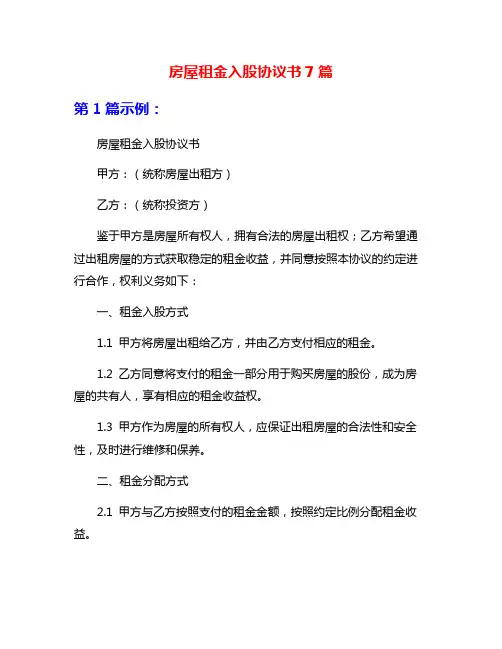 房屋租金入股协议书7篇

第1篇示例：

房屋租金入股协议书

甲方：（统称房屋出租方）

乙方：（统称投资方）

鉴于甲方是房屋所有权人，拥有合法的房屋出租权；乙方希望通过出租房屋的方式获取稳定的租金收益，并同意按照本协议的约定进行合作，权利义务如下：

一、租金入股方式

1.1 甲方将房屋出租给乙方，并由乙方支付相应的租金。

1.2 乙方同意将支付的租金一部分用于购买房屋的股份，成为房屋的共有人，享有相应的租金收益权。

1.3 甲方作为房屋的所有权人，应保证出租房屋的合法性和安全性，及时进行维修和保养。

二、租金分配方式

2.1 甲方与乙方按照支付的租金金额，按照约定比例分配租金收益。